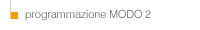 programmazione MODO 2